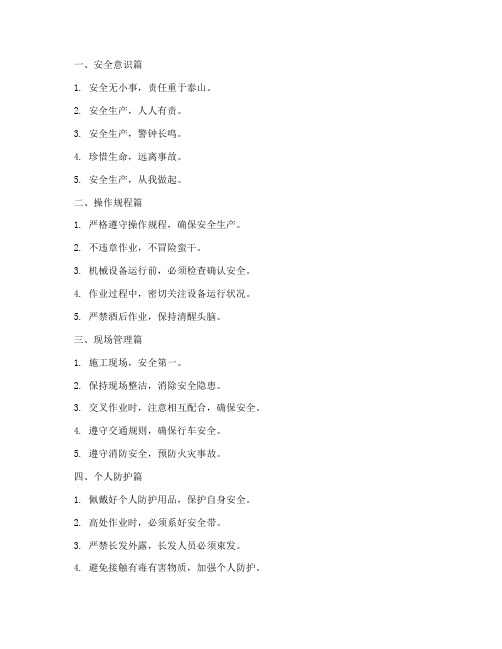 一、安全意识篇

1. 安全无小事，责任重于泰山。

2. 安全生产，人人有责。

3. 安全生产，警钟长鸣。

4. 珍惜生命，远离事故。

5. 安全生产，从我做起。

二、操作规程篇

1. 严格遵守操作规程，确保安全生产。

2. 不违章作业，不冒险蛮干。

3. 机械设备运行前，必须检查确认安全。

4. 作业过程中，密切关注设备运行状况。

5. 严禁酒后作业，保持清醒头脑。

三、现场管理篇

1. 施工现场，安全第一。

2. 保持现场整洁，消除安全隐患。

3. 交叉作业时，注意相互配合，确保安全。

4. 遵守交通规则，确保行车安全。

5. 遵守消防安全，预防火灾事故。

四、个人防护篇

1. 佩戴好个人防护用品，保护自身安全。

2. 高处作业时，必须系好安全带。

3. 严禁长发外露，长发人员必须束发。

4. 避免接触有毒有害物质，加强个人防护。